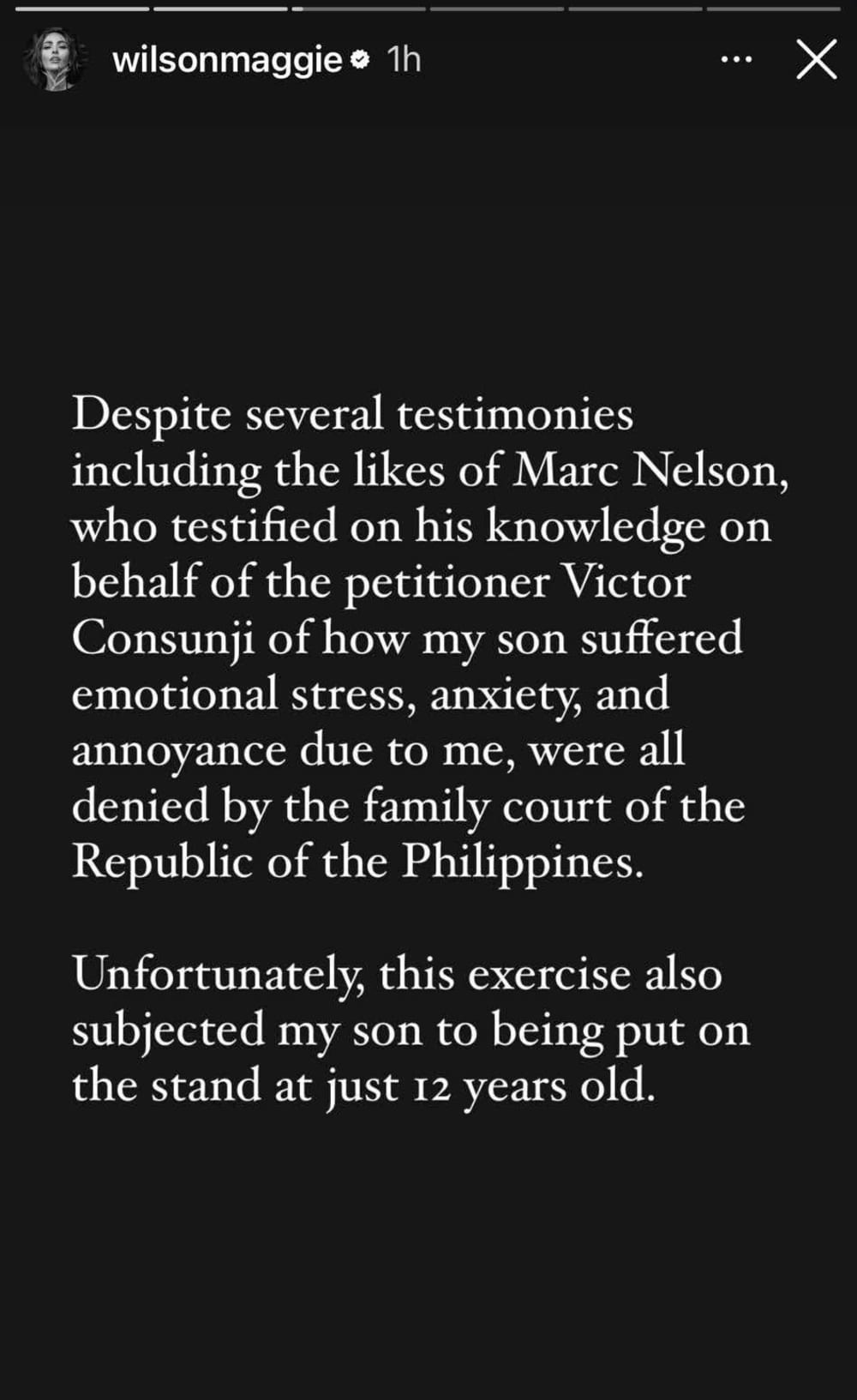 wilsonmaggie 1h

Despite several testimonies including the likes of Marc Nelson, who testified on his knowledge on behalf of the petitioner Victor Consunji of how my son suffered emotional stress, anxiety, and annoyance due to me, were all denied by the family court of the Republic of the Philippines.

Unfortunately, this exercise also subjected my son to being put on the stand at just 12 years old.